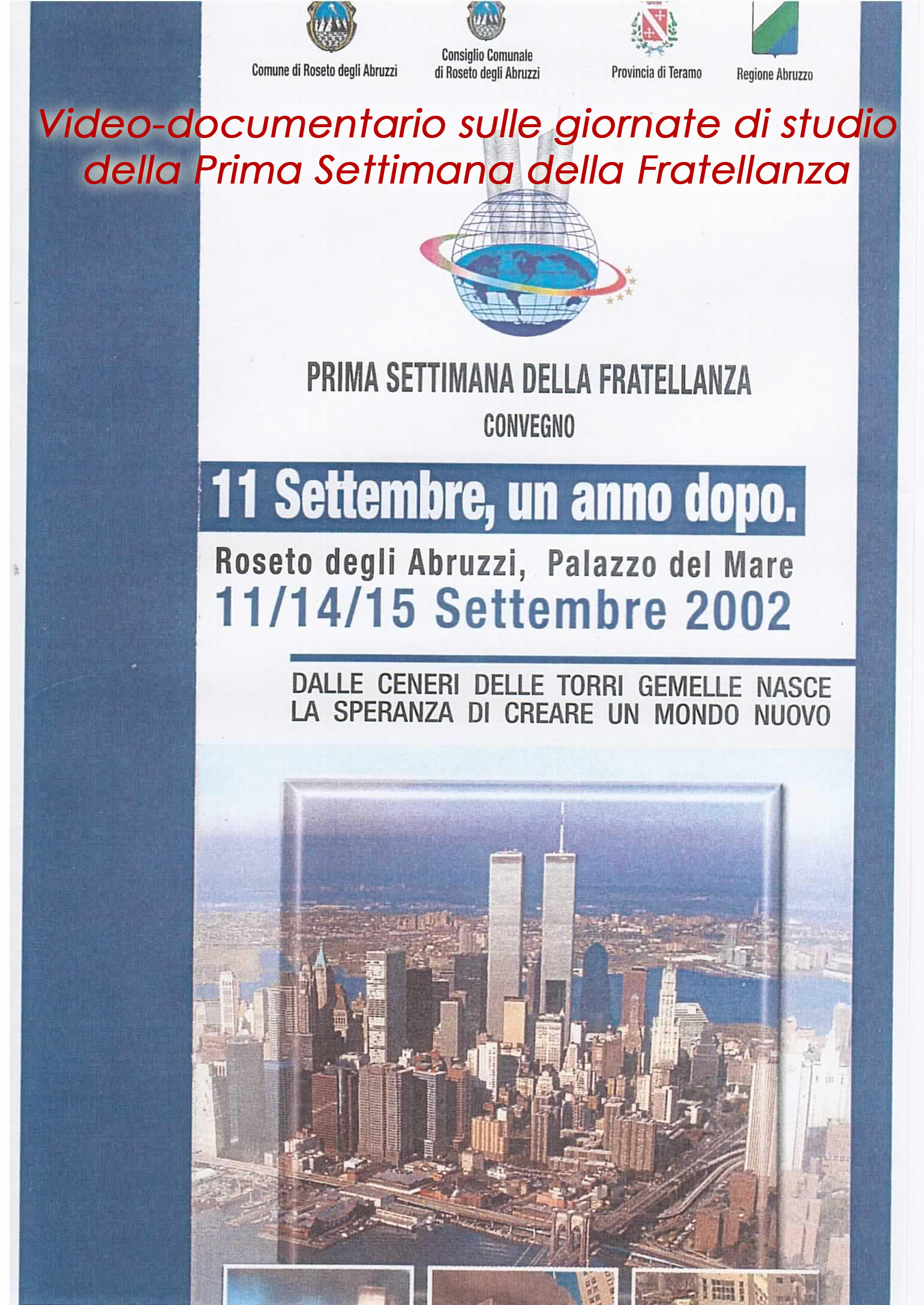 Comune di Roseto degli Abruzzi

Consiglio Comunale di Roseto degli Abruzzi

Provincia di Teramo

Regione Abruzzo

Video-documentario sulle giornate di studio della Prima Settimana della Fratellanza

PRIMA SETTIMANA DELLA FRATELLANZA

CONVEGNO

11 Settembre, un anno dopo.

Roseto degli Abruzzi, Palazzo del Mare

11/14/15 Settembre 2002

DALLE CENERI DELLE TORRI GEMELLE NASCE LA SPERANZA DI CREARE UN MONDO NUOVO